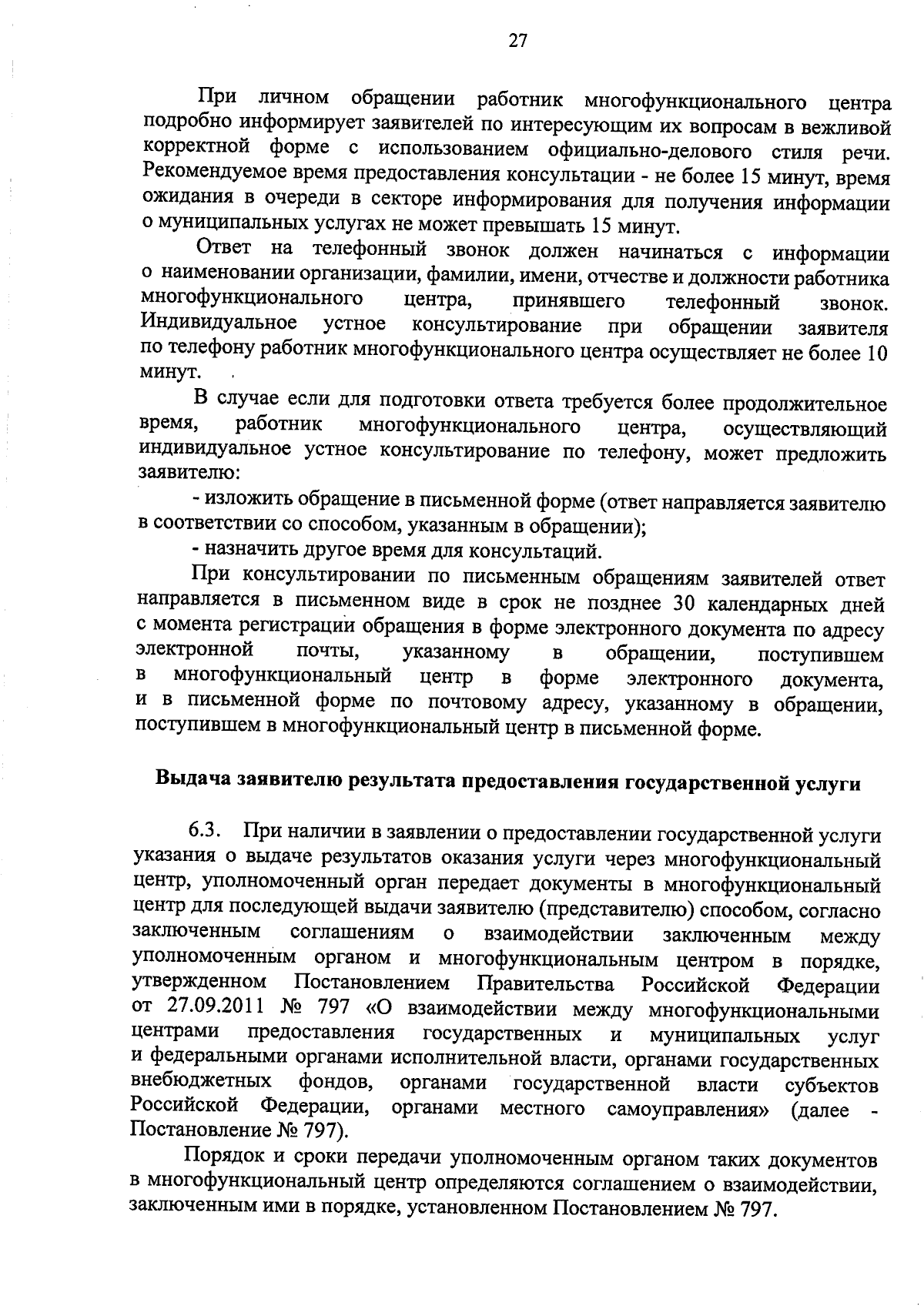 27

При личном обращении работник многофункционального центра подробно информирует заявителей по интересующим их вопросам в вежливой корректной форме с использованием официально-делового стиля речи. Рекомендуемое время предоставления консультации - не более 15 минут, время ожидания в очереди в секторе информирования для получения информации о муниципальных услугах не может превышать 15 минут.

Ответ на телефонный звонок должен начинаться с информации о наименовании организации, фамилии, имени, отчестве и должности работника многофункционального центра, принявшего телефонный звонок. Индивидуальное устное консультирование при обращении заявителя по телефону работник многофункционального центра осуществляет не более 10 минут.

В случае если для подготовки ответа требуется более продолжительное время, работник многофункционального центра, осуществляющий индивидуальное устное консультирование по телефону, может предложить заявителю:

- изложить обращение в письменной форме (ответ направляется заявителю в соответствии со способом, указанным в обращении);

- назначить другое время для консультаций.

При консультировании по письменным обращениям заявителей ответ направляется в письменном виде в срок не позднее 30 календарных дней с момента регистрации обращения в форме электронного документа по адресу электронной почты, указанному в обращении, поступившем в многофункциональный центр в форме электронного документа, и в письменной форме по почтовому адресу, указанному в обращении, поступившем в многофункциональный центр в письменной форме.

Выдача заявителю результата предоставления государственной услуги

6.3. При наличии в заявлении о предоставлении государственной услуги указания о выдаче результатов оказания услуги через многофункциональный центр, уполномоченный орган передает документы в многофункциональный центр для последующей выдачи заявителю (представителю) способом, согласно заключенным соглашениям о взаимодействии заключенным между уполномоченным органом и многофункциональным центром в порядке, утвержденном Постановлением Правительства Российской Федерации от 27.09.2011 № 797 «О взаимодействии между многофункциональными центрами предоставления государственных и муниципальных услуг и федеральными органами исполнительной власти, органами государственных внебюджетных фондов, органами государственной власти субъектов Российской Федерации, органами местного самоуправления» (далее - Постановление № 797).

Порядок и сроки передачи уполномоченным органом таких документов в многофункциональный центр определяются соглашением о взаимодействии, заключенным ими в порядке, установленном Постановлением № 797.